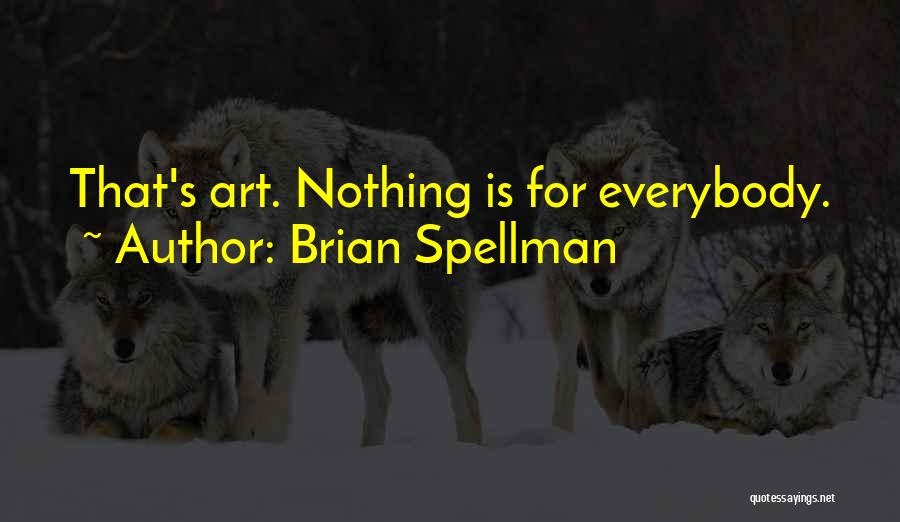 That's art. Nothing is for everybody.
~ Author: Brian Spellman

quotessayings.net